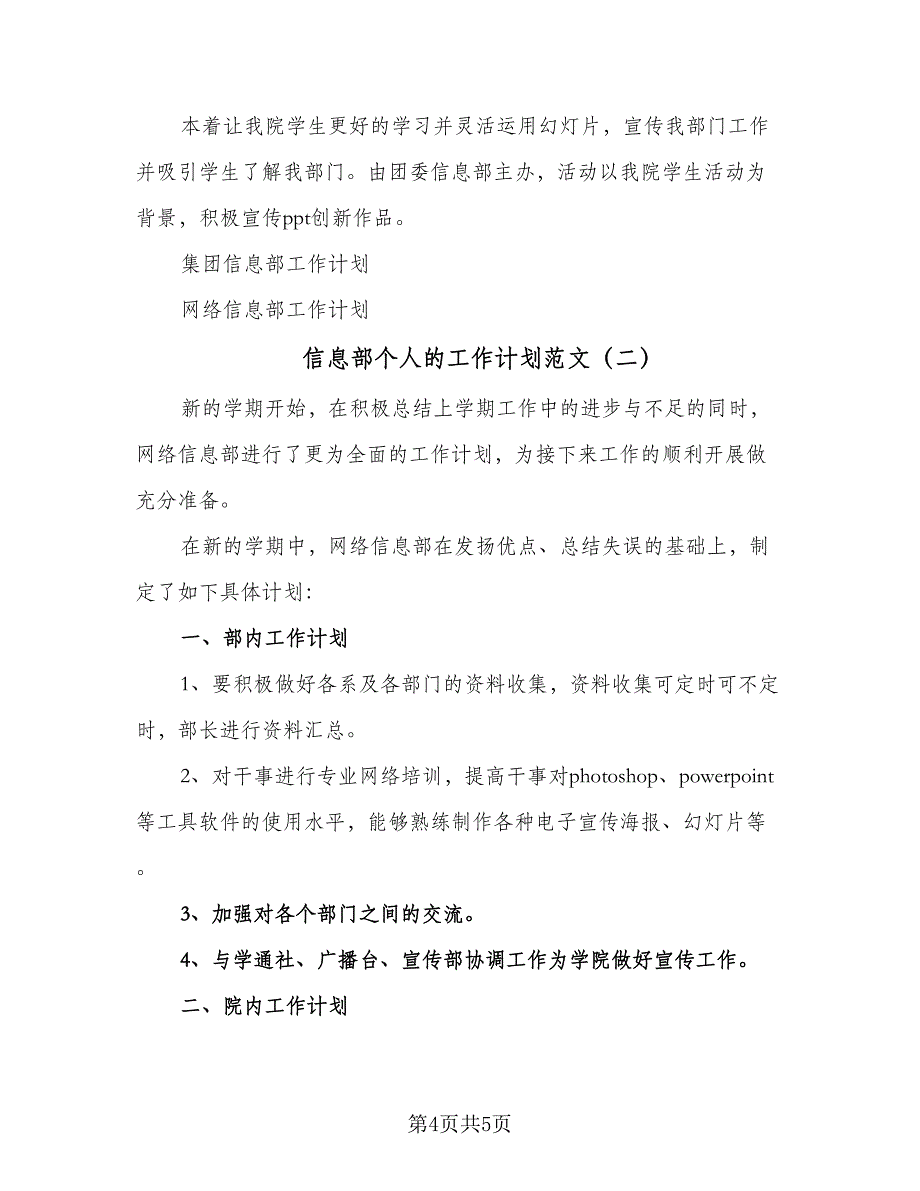 本着让我院学生更好的学习并灵活运用幻灯片，宣传我部门工作并吸引学生了解我部门。由团委信息部主办，活动以我院学生活动为背景，积极宣传ppt创新作品。

集团信息部工作计划

网络信息部工作计划

信息部个人的工作计划范文（二）

新的学期开始，在积极总结上学期工作中的进步与不足的同时，网络信息部进行了更为全面的工作计划，为接下来工作的顺利开展做充分准备。

在新的学期中，网络信息部在发扬优点、总结失误的基础上，制定了如下具体计划:

一、部内工作计划

1、要积极做好各系及各部门的资料收集，资料收集可定时可不定时，部长进行资料汇总。

2、对干事进行专业网络培训，提高干事对photoshop、powerpoint等工具软件的使用水平，能够熟练制作各种电子宣传海报、幻灯片等。

3、加强对各个部门之间的交流。

4、与学通社、广播台、宣传部协调工作为学院做好宣传工作。

二、院内工作计划

第4页共5页